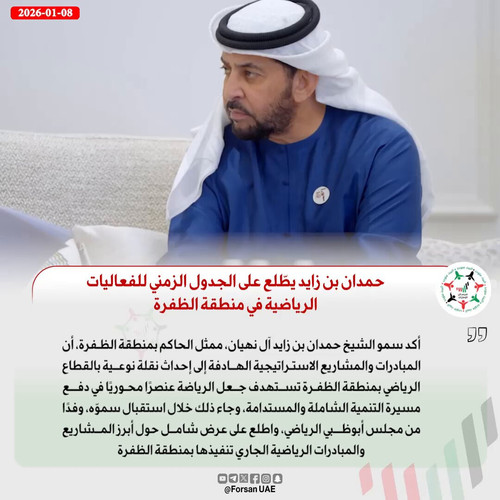 2026-01-08

حمدان بن زايد يطّلع على الجدول الزمني للفعاليات الرياضية في منطقة الظفرة

أكد سمو الشيخ حمدان بن زايد آل نهيان، ممثل الحاكم بمنطقة الظفرة، أن المبادرات والمشاريع الاستراتيجية الهادفة إلى إحداث نقلة نوعية بالقطاع الرياضي بمنطقة الظفرة تستهدف جعل الرياضة عنصرًا محوريًا في دفع مسيرة التنمية الشاملة والمستدامة، وجاء ذلك خلال استقبال سموّه، وفدًا من مجلس أبوظبي الرياضي، واطلع على عرض شامل حول أبرز المشاريع والمبادرات الرياضية الجاري تنفيذها بمنطقة الظفرة

@Forsan UAE